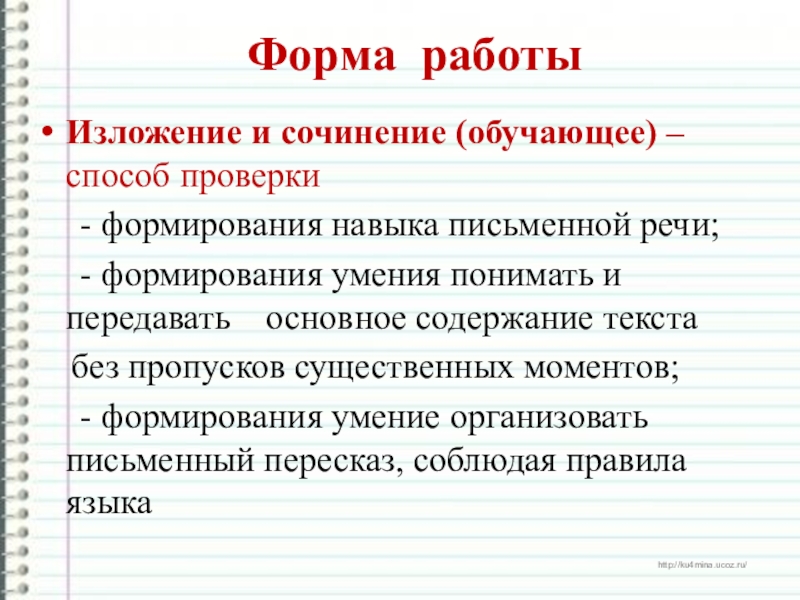 Форма работы

• Изложение и сочинение (обучающее) – способ проверки

- формирования навыка письменной речи;

- формирования умения понимать и передавать основное содержание текста без пропусков существенных моментов;

- формирования умение организовать письменный пересказ, соблюдая правила языка

http://ku4mina.ucoz.ru/